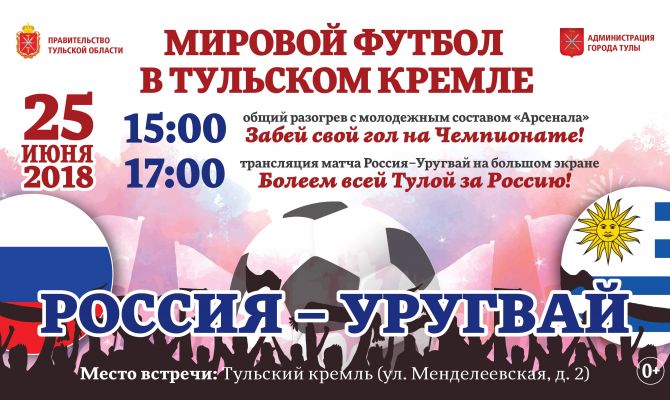 ПРАВИТЕЛЬСТВО ТУЛЬСКОЙ ОБЛАСТИ

МИРОВОЙ ФУТБОЛ В ТУЛЬСКОМ КРЕМЛЕ

АДМИНИСТРАЦИЯ ГОРОДА ТУЛЫ

25 ИЮНЯ 2018

15:00 общий разогрев с молодежным составом «Арсенала»
Забей свой гол на Чемпионате!

17:00 трансляция матча Россия–Уругвай на большом экране
Болеем всей Тулой за Россию!

РОССИЯ – УРУГВАЙ

Место встречи: Тульский кремль (ул. Менделеевская, д. 2)

0+